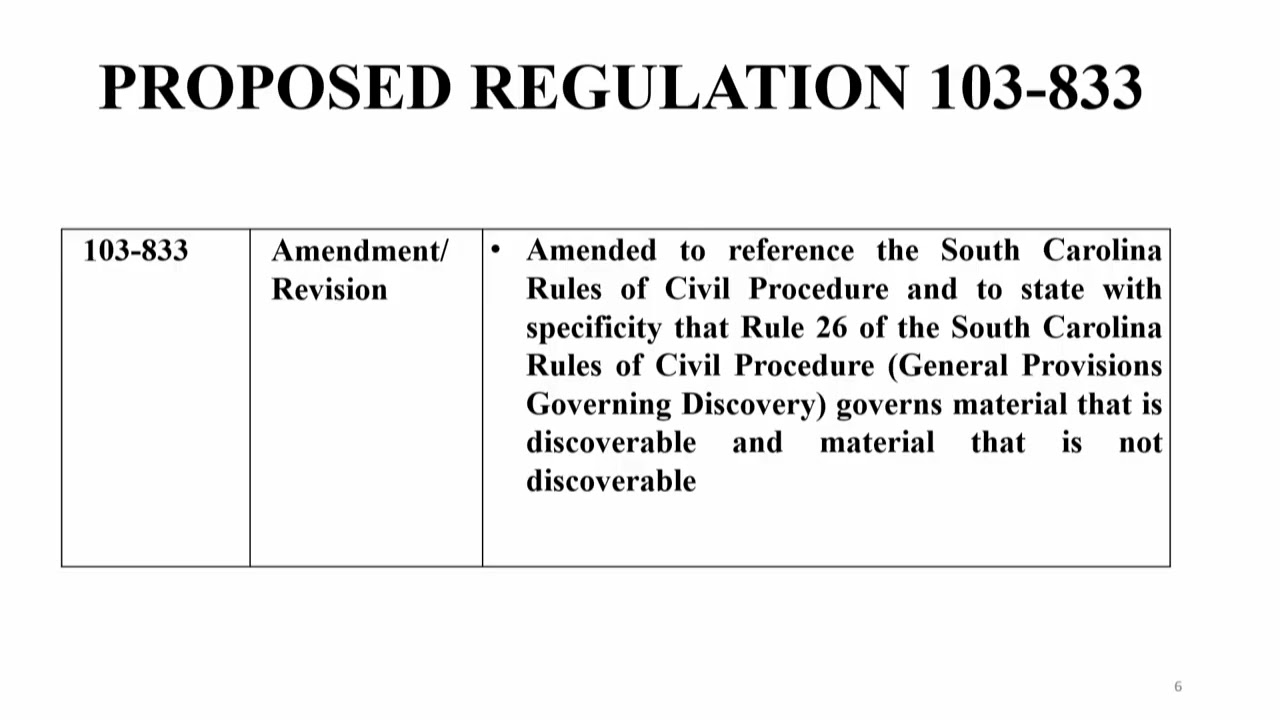 PROPOSED REGULATION 103-833

| 103-833 | Amendment/ Revision | • Amended to reference the South Carolina Rules of Civil Procedure and to state with specificity that Rule 26 of the South Carolina Rules of Civil Procedure (General Provisions Governing Discovery) governs material that is discoverable and material that is not discoverable |
|---|---|---|

6